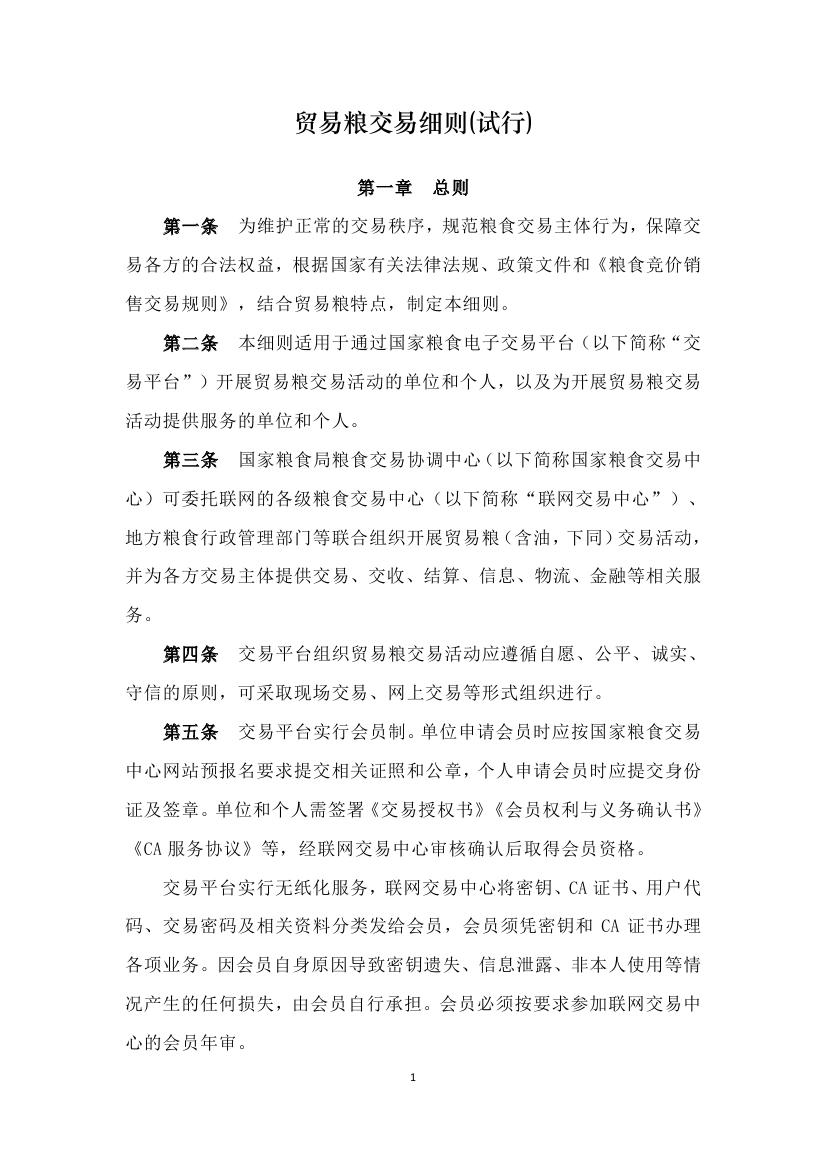 贸易粮交易细则(试行)

第一章　总则

第一条　为维护正常的交易秩序，规范粮食交易主体行为，保障交易各方的合法权益，根据国家有关法律法规、政策文件和《粮食竞价销售交易规则》，结合贸易粮特点，制定本细则。

第二条　本细则适用于通过国家粮食电子交易平台（以下简称“交易平台”）开展贸易粮交易活动的单位和个人，以及为开展贸易粮交易活动提供服务的单位和个人。

第三条　国家粮食局粮食交易协调中心（以下简称国家粮食交易中心）可委托联网的各级粮食交易中心（以下简称“联网交易中心”）、地方粮食行政管理部门等联合组织开展贸易粮（含油，下同）交易活动，并为各方交易主体提供交易、交收、结算、信息、物流、金融等相关服务。

第四条　交易平台组织贸易粮交易活动应遵循自愿、公平、诚实、守信的原则，可采取现场交易、网上交易等形式组织进行。

第五条　交易平台实行会员制。单位申请会员时应按国家粮食交易中心网站预报名要求提交相关证照和公章，个人申请会员时应提交身份证及签章。单位和个人需签署《交易授权书》《会员权利与义务确认书》《CA 服务协议》等，经联网交易中心审核确认后取得会员资格。

交易平台实行无纸化服务，联网交易中心将密钥、CA 证书、用户代码、交易密码及相关资料分类发给会员，会员须凭密钥和 CA 证书办理各项业务。因会员自身原因导致密钥遗失、信息泄露、非本人使用等情况产生的任何损失，由会员自行承担。会员必须按要求参加联网交易中心的会员年审。

1